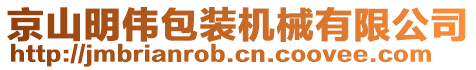 京山明伟包装机械有限公司
http://jmbrianrob.cn.coovee.com